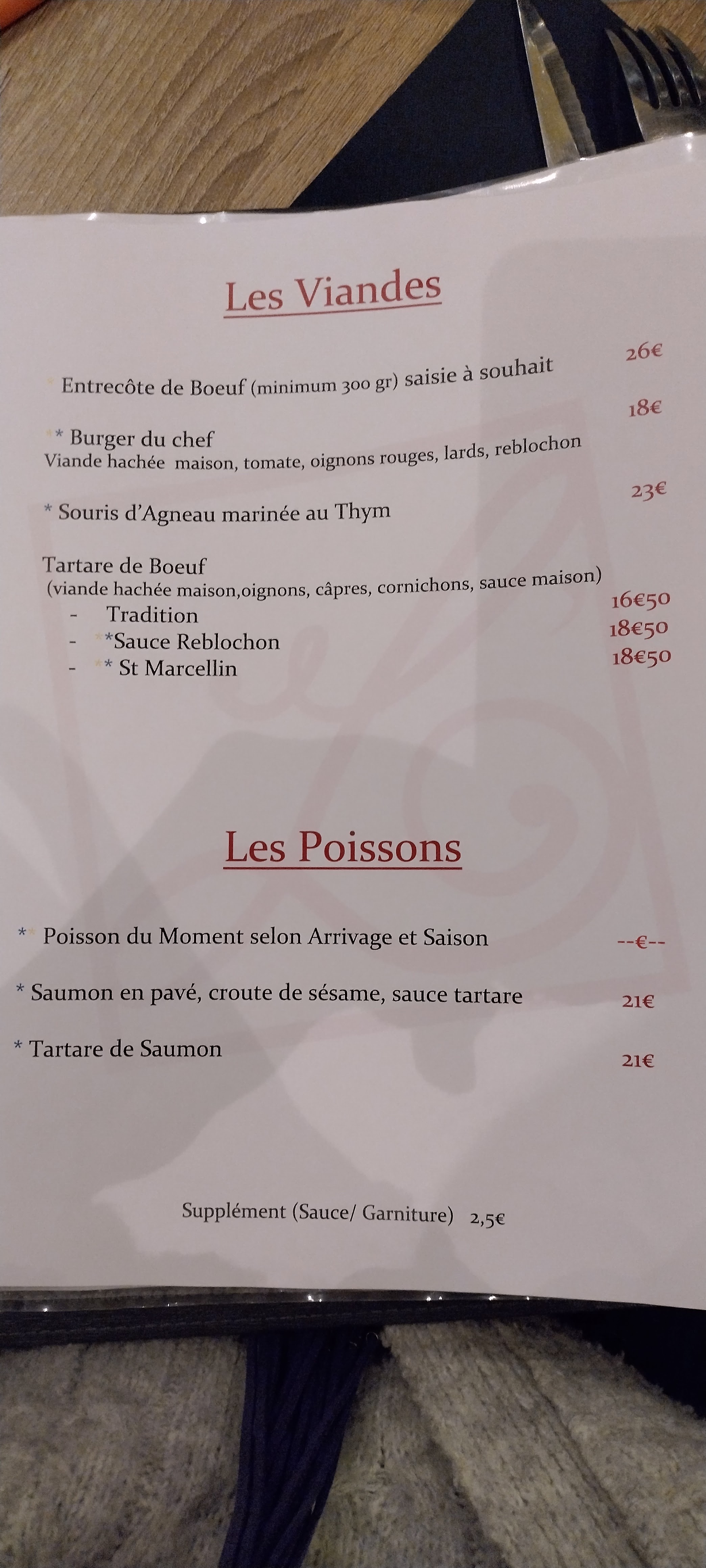 Les Viandes

* Entrecôte de Boeuf (minimum 300 gr) saisie à souhait 26€

** Burger du chef 18€
Viande hachée maison, tomate, oignons rouges, lards, reblochon

* Souris d'Agneau marinée au Thym 23€

Tartare de Boeuf
(viande hachée maison,oignons, câpres, cornichons, sauce maison)
- Tradition 16€50
- **Sauce Reblochon 18€50
- ** St Marcellin 18€50

Les Poissons

** Poisson du Moment selon Arrivage et Saison --€--

* Saumon en pavé, croute de sésame, sauce tartare 21€

* Tartare de Saumon 21€

Supplément (Sauce/ Garniture) 2,5€